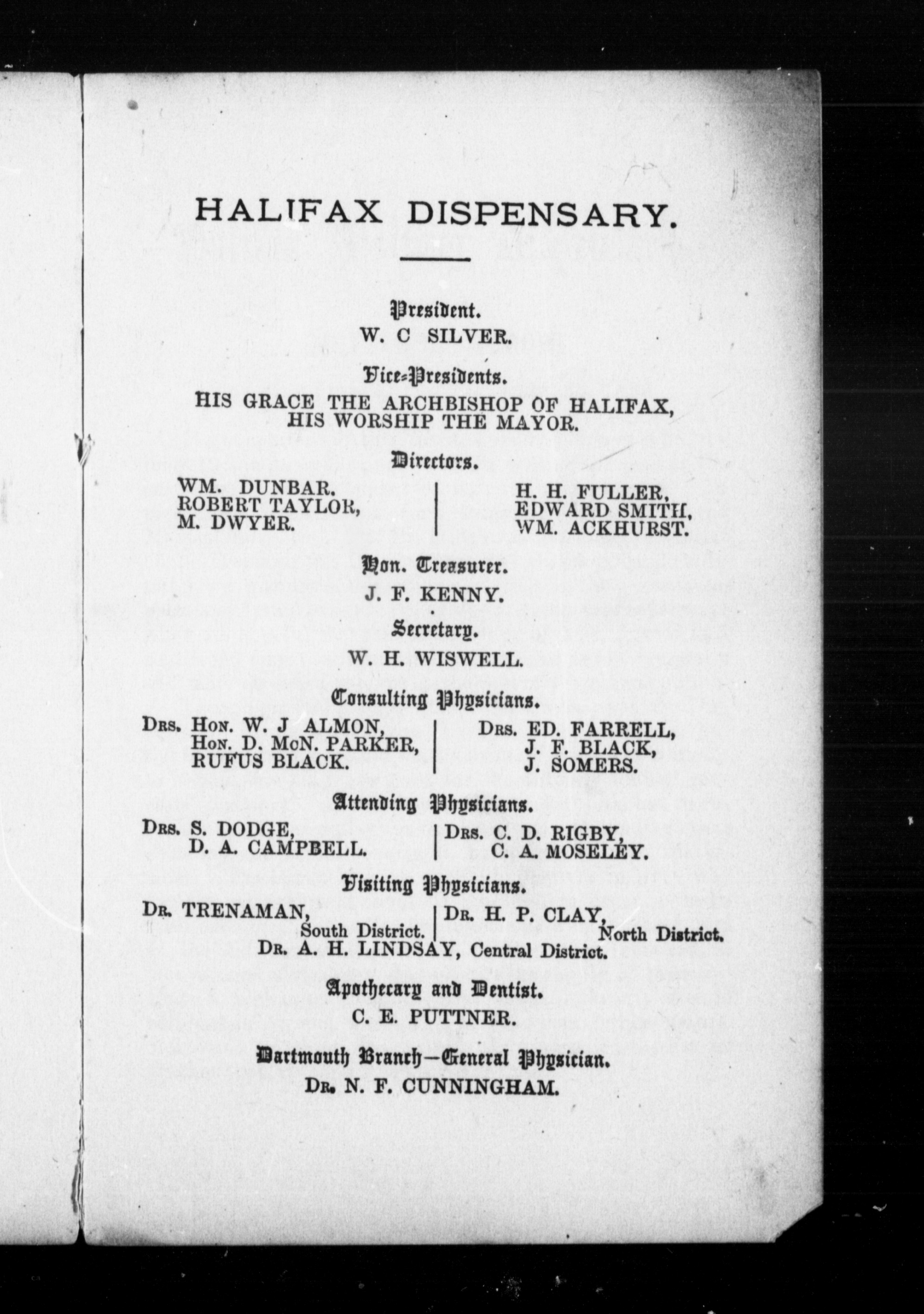 HALIFAX DISPENSARY.

President.
W. C SILVER.

Vice-Presidents.
HIS GRACE THE ARCHBISHOP OF HALIFAX,
HIS WORSHIP THE MAYOR.

Directors.
WM. DUNBAR.
ROBERT TAYLOR,
M. DWYER.

H. H. FULLER,
EDWARD SMITH,
WM. ACKHURST.

Hon. Treasurer.
J. F. KENNY.

Secretary.
W. H. WISWELL.

Consulting Physicians.
DRS. HON. W. J ALMON,
HON. D. McN. PARKER,
RUFUS BLACK.

DRS. ED. FARRELL,
J. F. BLACK,
J. SOMERS.

Attending Physicians.
DRS. S. DODGE,
D. A. CAMPBELL.

DRS. C. D. RIGBY,
C. A. MOSELEY.

Visiting Physicians.
DR. TRENAMAN,
South District.

DR. H. P. CLAY,
North District.

DR. A. H. LINDSAY, Central District.

Apothecary and Dentist.
C. E. PUTTNER.

Dartmouth Branch—General Physician.
DR. N. F. CUNNINGHAM.